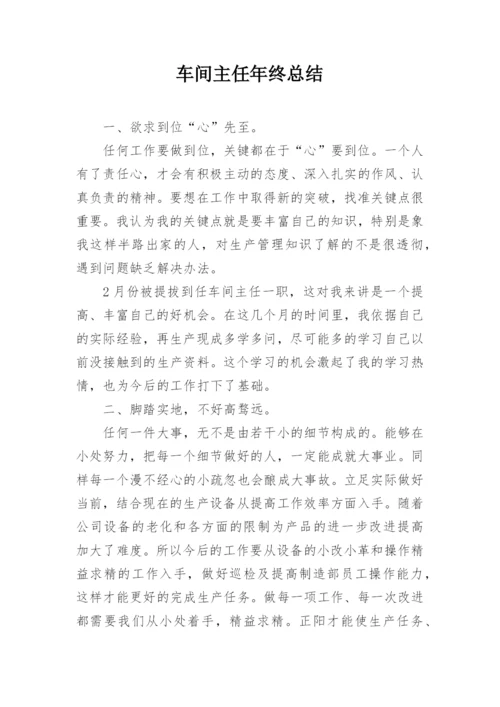 车间主任年终总结

一、欲求到位“心”先至。

任何工作要做到位，关键都在于“心”要到位。一个人有了责任心，才会有积极主动的态度、深入扎实的作风、认真负责的精神。要想在工作中取得新的突破，找准关键点很重要。我认为我的关键点就是要丰富自己的知识，特别是象我这样半路出家的人，对生产管理知识了解的不是很透彻，遇到问题缺乏解决办法。

2月份被提拔到任车间主任一职，这对我来讲是一个提高、丰富自己的好机会。在这几个月的时间里，我依据自己的实际经验，再生产现成多学多问，尽可能多的学习自己以前没接触到的生产资料。这个学习的机会激起了我的学习热情，也为今后的工作打下了基础。

二、脚踏实地，不好高骛远。

任何一件大事，无不是由若干小的细节构成的。能够在小处努力，把每一个细节做好的人，一定能成就大事业。同样每一个漫不经心的小疏忽也会酿成大事故。立足实际做好当前，结合现在的生产设备从提高工作效率方面入手。随着公司设备的老化和各方面的限制为产品的进一步改进提高加大了难度。所以今后的工作要从设备的小改小革和操作精益求精的工作入手，做好巡检及提高制造部员工操作能力，这样才能更好的完成生产任务。做每一项工作、每一次改进都需要我们从小处着手，精益求精。正阳才能使生产任务、